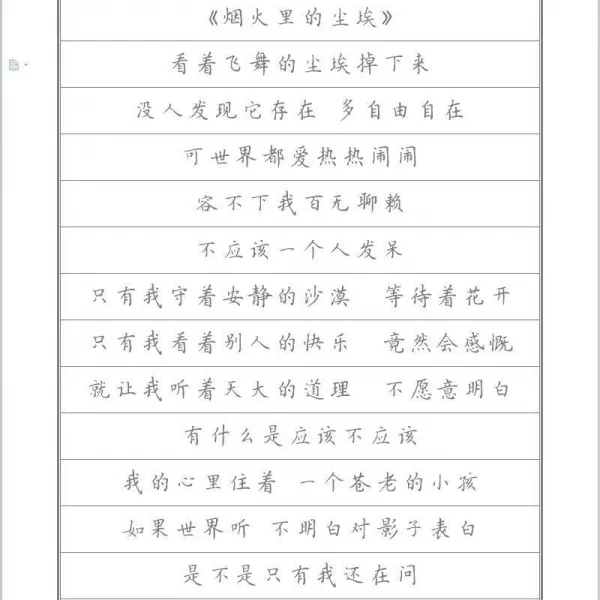 《烟火里的尘埃》

看着飞舞的尘埃掉下来

没人发现它存在　多自由自在

可世界都爱热热闹闹

容不下我百无聊赖

不应该一个人发呆

只有我守着安静的沙漠　等待着花开

只有我看着别人的快乐　竟然会感慨

就让我听着天大的道理　不愿意明白

有什么是应该不应该

我的心里住着　一个苍老的小孩

如果世界听　不明白对影子表白

是不是只有我还在问